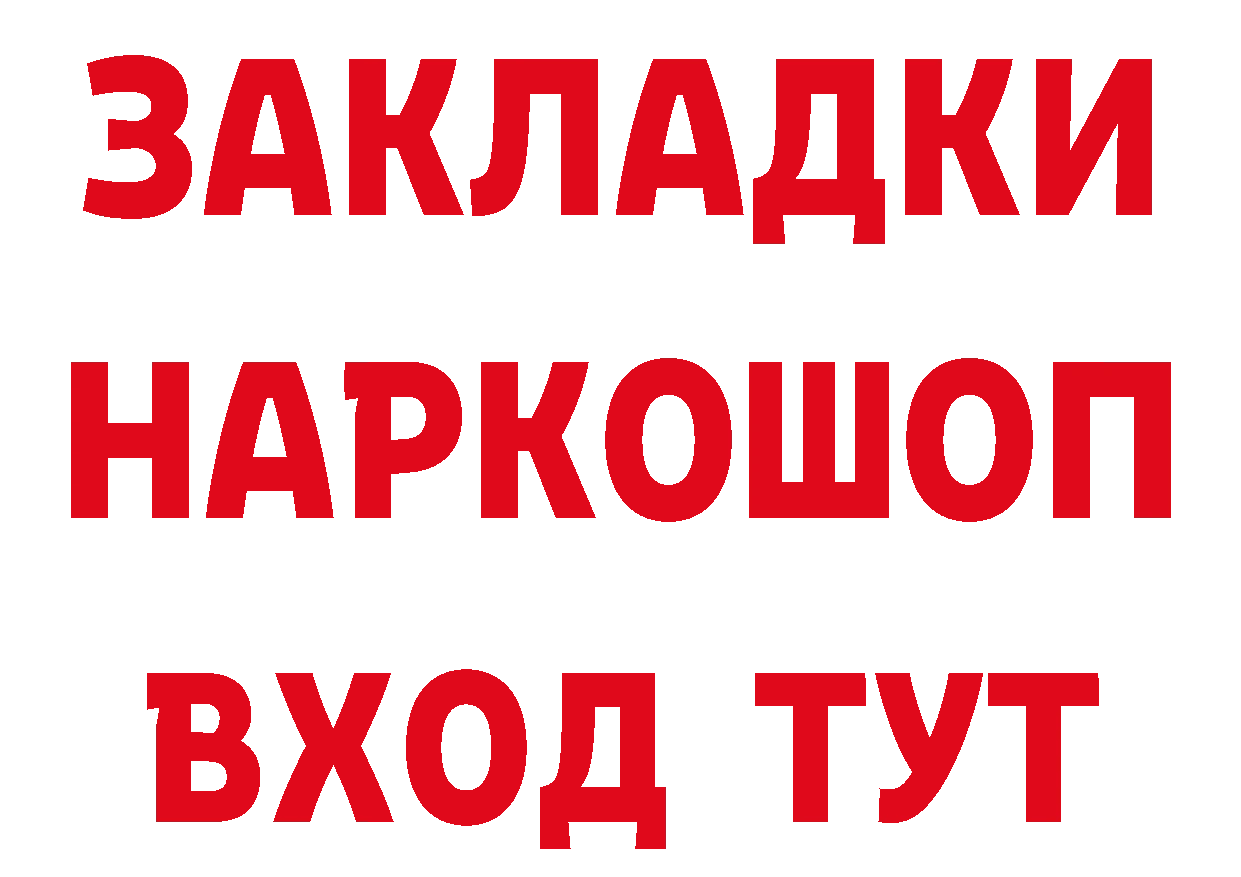 ЗАКЛАДКИ
НАРКОШОП
ВХОД ТУТ